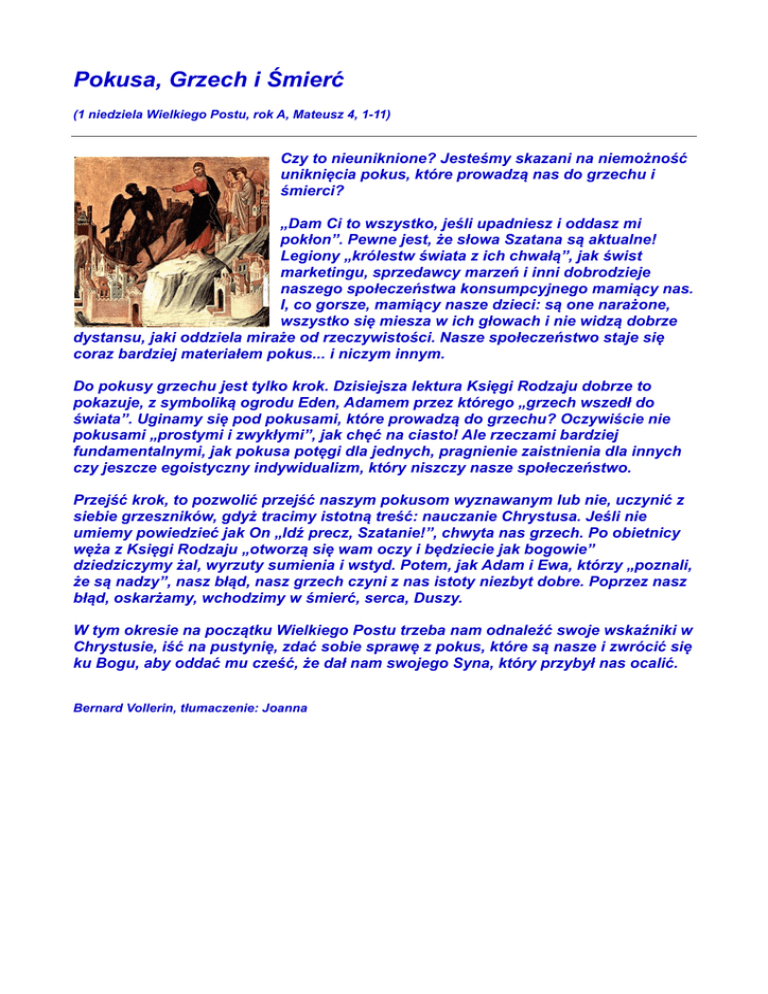 Pokusa, Grzech i Śmierć

(1 niedziela Wielkiego Postu, rok A, Mateusz 4, 1-11)

Czy to nieuniknione? Jesteśmy skazani na niemożność uniknięcia pokus, które prowadzą nas do grzechu i śmierci?

„Dam Ci to wszystko, jeśli upadniesz i oddasz mi pokłon”. Pewne jest, że słowa Szatana są aktualne! Legiony „królestw świata z ich chwałą”, jak świst marketingu, sprzedawcy marzeń i inni dobrodzieje naszego społeczeństwa konsumpcyjnego mamiący nas. I, co gorsze, mamiący nasze dzieci: są one narażone, wszystko się miesza w ich głowach i nie widzą dobrze dystansu, jaki oddziela miraże od rzeczywistości. Nasze społeczeństwo staje się coraz bardziej materiałem pokus... i niczym innym.

Do pokusy grzechu jest tylko krok. Dzisiejsza lektura Księgi Rodzaju dobrze to pokazuje, z symboliką ogrodu Eden, Adamem przez którego „grzech wszedł do świata”. Uginamy się pod pokusami, które prowadzą do grzechu? Oczywiście nie pokusami „prostymi i zwykłymi”, jak chęć na ciasto! Ale rzeczami bardziej fundamentalnymi, jak pokusa potęgi dla jednych, pragnienie zaistnienia dla innych czy jeszcze egoistyczny indywidualizm, który niszczy nasze społeczeństwo.

Przejść krok, to pozwolić przejść naszym pokusom wyznawanym lub nie, uczynić z siebie grzeszników, gdyż tracimy istotną treść: nauczanie Chrystusa. Jeśli nie umiemy powiedzieć jak On „Idź precz, Szatanie!”, chwyta nas grzech. Po obietnicy węża z Księgi Rodzaju „otworzą się wam oczy i będziecie jak bogowie” dziedziczymy żal, wyrzuty sumienia i wstyd. Potem, jak Adam i Ewa, którzy „poznali, że są nadzy”, nasz błąd, nasz grzech czyni z nas istoty niezbyt dobre. Poprzez nasz błąd, oskarżamy, wchodzimy w śmierć, serca, Duszy.

W tym okresie na początku Wielkiego Postu trzeba nam odnaleźć swoje wskaźniki w Chrystusie, iść na pustynię, zdać sobie sprawę z pokus, które są nasze i zwrócić się ku Bogu, aby oddać mu cześć, że dał nam swojego Syna, który przybył nas ocalić.

Bernard Vollerin, tłumaczenie: Joanna